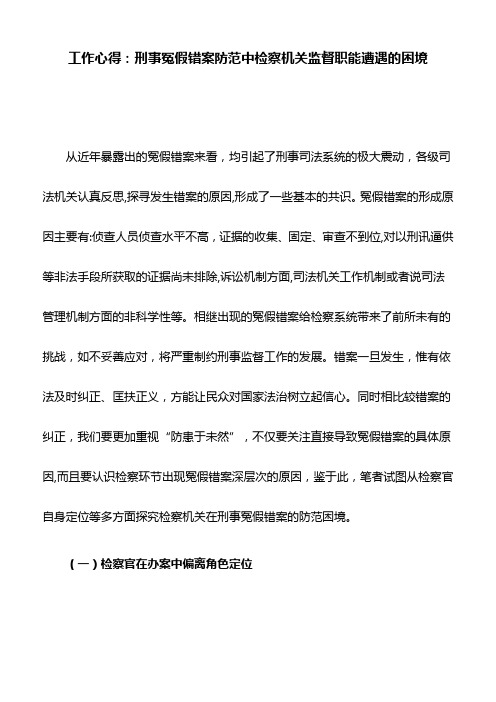 工作心得：刑事冤假错案防范中检察机关监督职能遭遇的困境

从近年暴露出的冤假错案来看，均引起了刑事司法系统的极大震动，各级司法机关认真反思,探寻发生错案的原因,形成了一些基本的共识。冤假错案的形成原因主要有:侦查人员侦查水平不高，证据的收集、固定、审查不到位,对以刑讯逼供等非法手段所获取的证据尚未排除,诉讼机制方面,司法机关工作机制或者说司法管理机制方面的非科学性等。相继出现的冤假错案给检察系统带来了前所未有的挑战，如不妥善应对，将严重制约刑事监督工作的发展。错案一旦发生，惟有依法及时纠正、匡扶正义，方能让民众对国家法治树立起信心。同时相比较错案的纠正，我们要更加重视“防患于未然”，不仅要关注直接导致冤假错案的具体原因,而且要认识检察环节出现冤假错案深层次的原因，鉴于此，笔者试图从检察官自身定位等多方面探究检察机关在刑事冤假错案的防范困境。

（一）检察官在办案中偏离角色定位